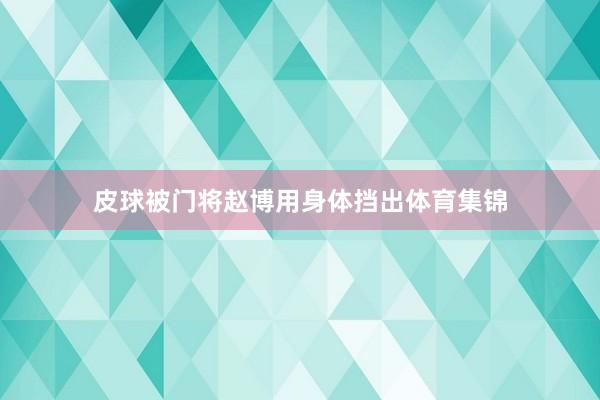 皮球被门将赵博用身体挡出体育集锦